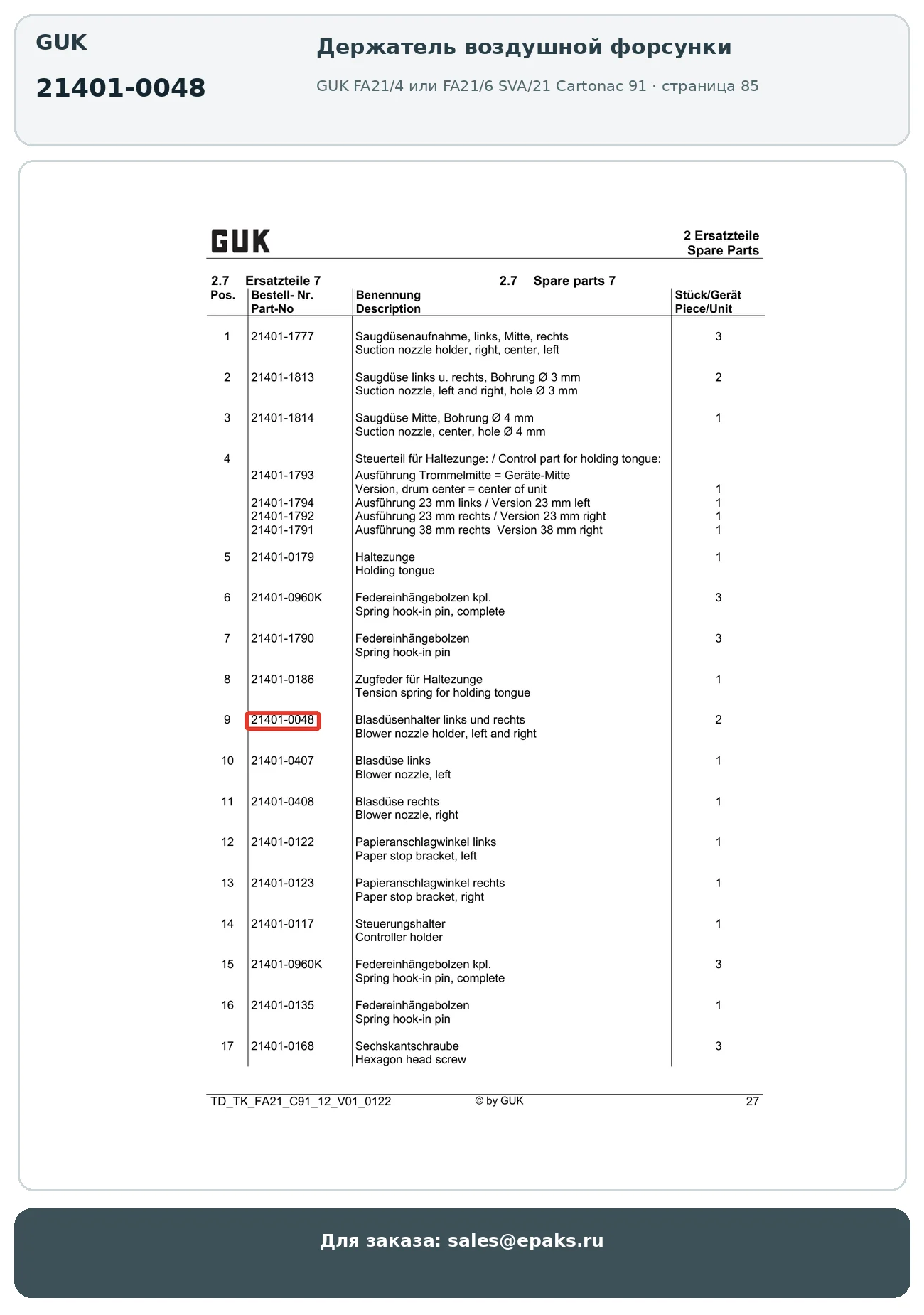 GUK

21401-0048

Держатель воздушной форсунки

GUK FA21/4 или FA21/6 SVA/21 Cartonac 91 · страница 85

GUK

2 Ersatzteile
Spare Parts

2.7 Ersatzteile 7

2.7 Spare parts 7

| Pos. | Bestell- Nr. Part-No | Benennung Description | Stück/Gerät Piece/Unit |
|---|---|---|---|
| 1 | 21401-1777 | Saugdüsenaufnahme, links, Mitte, rechts Suction nozzle holder, right, center, left | 3 |
| 2 | 21401-1813 | Saugdüse links u. rechts, Bohrung Ø 3 mm Suction nozzle, left and right, hole Ø 3 mm | 2 |
| 3 | 21401-1814 | Saugdüse Mitte, Bohrung Ø 4 mm Suction nozzle, center, hole Ø 4 mm | 1 |
| 4 | | Steuerteil für Haltezunge: / Control part for holding tongue: | |
| | 21401-1793 | Ausführung Trommelmitte = Geräte-Mitte Version, drum center = center of unit | 1 |
| | 21401-1794 | Ausführung 23 mm links / Version 23 mm left | 1 |
| | 21401-1792 | Ausführung 23 mm rechts / Version 23 mm right | 1 |
| | 21401-1791 | Ausführung 38 mm rechts Version 38 mm right | 1 |
| 5 | 21401-0179 | Haltezunge Holding tongue | 1 |
| 6 | 21401-0960K | Federeinhängebolzen kpl. Spring hook-in pin, complete | 3 |
| 7 | 21401-1790 | Federeinhängebolzen Spring hook-in pin | 3 |
| 8 | 21401-0186 | Zugfeder für Haltezunge Tension spring for holding tongue | 1 |
| 9 | 21401-0048 | Blasdüsenhalter links und rechts Blower nozzle holder, left and right | 2 |
| 10 | 21401-0407 | Blasdüse links Blower nozzle, left | 1 |
| 11 | 21401-0408 | Blasdüse rechts Blower nozzle, right | 1 |
| 12 | 21401-0122 | Papieranschlagwinkel links Paper stop bracket, left | 1 |
| 13 | 21401-0123 | Papieranschlagwinkel rechts Paper stop bracket, right | 1 |
| 14 | 21401-0117 | Steuerungshalter Controller holder | 1 |
| 15 | 21401-0960K | Federeinhängebolzen kpl. Spring hook-in pin, complete | 3 |
| 16 | 21401-0135 | Federeinhängebolzen Spring hook-in pin | 1 |
| 17 | 21401-0168 | Sechskantschraube Hexagon head screw | 3 |

TD_TK_FA21_C91_12_V01_0122 © by GUK 27

Для заказа: sales@epaks.ru